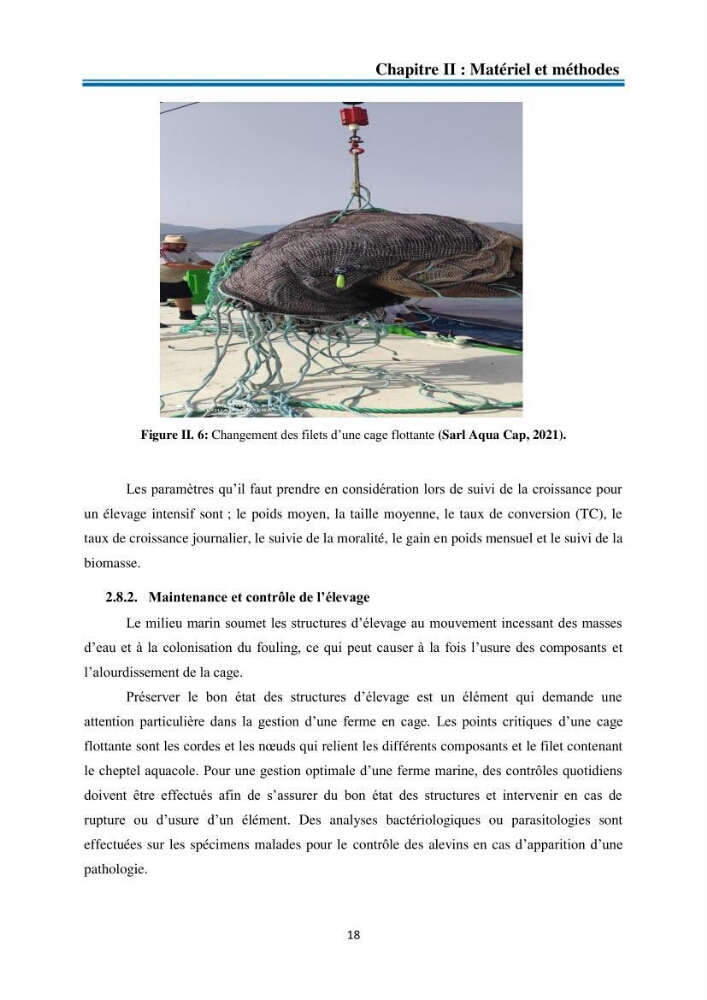 Chapitre II : Matériel et méthodes

Figure II. 6: Changement des filets d'une cage flottante (Sarl Aqua Cap, 2021).

Les paramètres qu'il faut prendre en considération lors de suivi de la croissance pour un élevage intensif sont ; le poids moyen, la taille moyenne, le taux de conversion (TC), le taux de croissance journalier, le suivie de la moralité, le gain en poids mensuel et le suivi de la biomasse.

2.8.2. Maintenance et contrôle de l'élevage

Le milieu marin soumet les structures d'élevage au mouvement incessant des masses d'eau et à la colonisation du fouling, ce qui peut causer à la fois l'usure des composants et l'alourdissement de la cage.

Préserver le bon état des structures d'élevage est un élément qui demande une attention particulière dans la gestion d'une ferme en cage. Les points critiques d'une cage flottante sont les cordes et les nœuds qui relient les différents composants et le filet contenant le cheptel aquacole. Pour une gestion optimale d'une ferme marine, des contrôles quotidiens doivent être effectués afin de s'assurer du bon état des structures et intervenir en cas de rupture ou d'usure d'un élément. Des analyses bactériologiques ou parasitologies sont effectuées sur les spécimens malades pour le contrôle des alevins en cas d'apparition d'une pathologie.

18